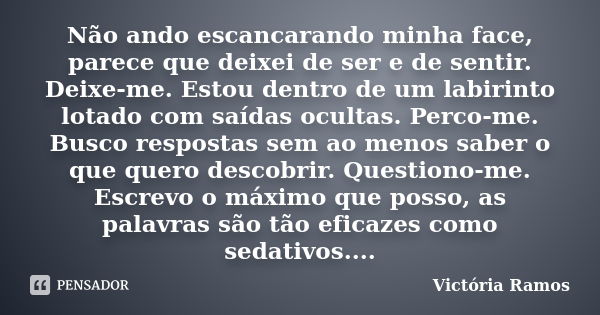 Não ando escancarando minha face, parece que deixei de ser e de sentir. Deixe-me. Estou dentro de um labirinto lotado com saídas ocultas. Perco-me. Busco respostas sem ao menos saber o que quero descobrir. Questiono-me. Escrevo o máximo que posso, as palavras são tão eficazes como sedativos....

PENSADOR

Victória Ramos